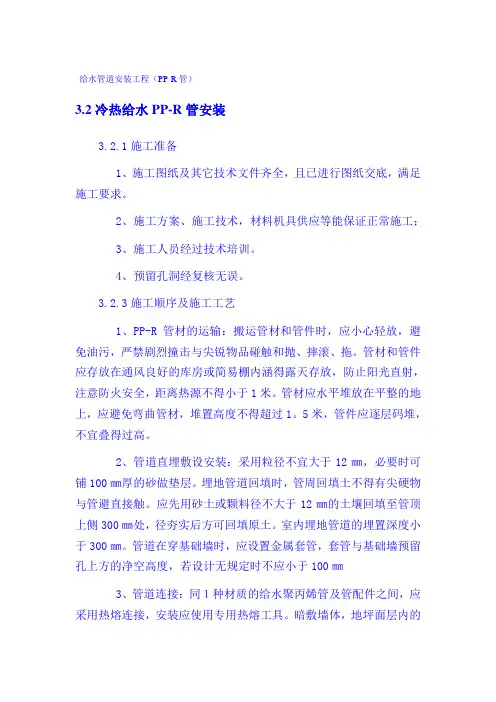 给水管道安装工程（PP R 管）

3.2 冷热给水 PP-R 管安装

3.2.1 施工准备

1、施工图纸及其它技术文件齐全，且已进行图纸交底，满足施工要求。

2、施工方案、施工技术，材料机具供应等能保证正常施工；

3、施工人员经过技术培训。

4、预留孔洞经复核无误。

3.2.3 施工顺序及施工工艺

1、PP-R 管材的运输：搬运管材和管件时，应小心轻放，避免油污，严禁剧烈撞击与尖锐物品碰触和抛、摔滚、拖。管材和管件应存放在通风良好的库房或简易棚内涵得露天存放，防止阳光直射，注意防火安全，距离热源不得小于 1 米。管材应水平堆放在平整的地上，应避免弯曲管材，堆置高度不得超过 1。5 米，管件应逐层码堆，不宜叠得过高。

2、管道直埋敷设安装：采用粒径不宜大于 12 mm，必要时可铺 100 mm厚的砂做垫层。埋地管道回填时，管周回填土不得有尖硬物与管避直接触。应先用砂土或颗料径不大于 12 mm的土壤回填至管顶上侧 300 mm处，径夯实后方可回填原土。室内埋地管道的埋置深度小于 300 mm。管道在穿基础墙时，应设置金属套管，套管与基础墙预留孔上方的净空高度，若设计无规定时不应小于 100 mm

3、管道连接：同 1 种材质的给水聚丙烯管及管配件之间，应采用热熔连接，安装应使用专用热熔工具。暗敷墙体，地坪面层内的